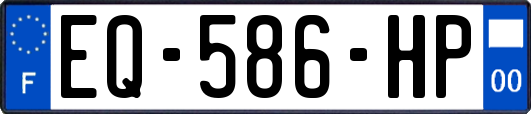 F
EQ-586-HP
00